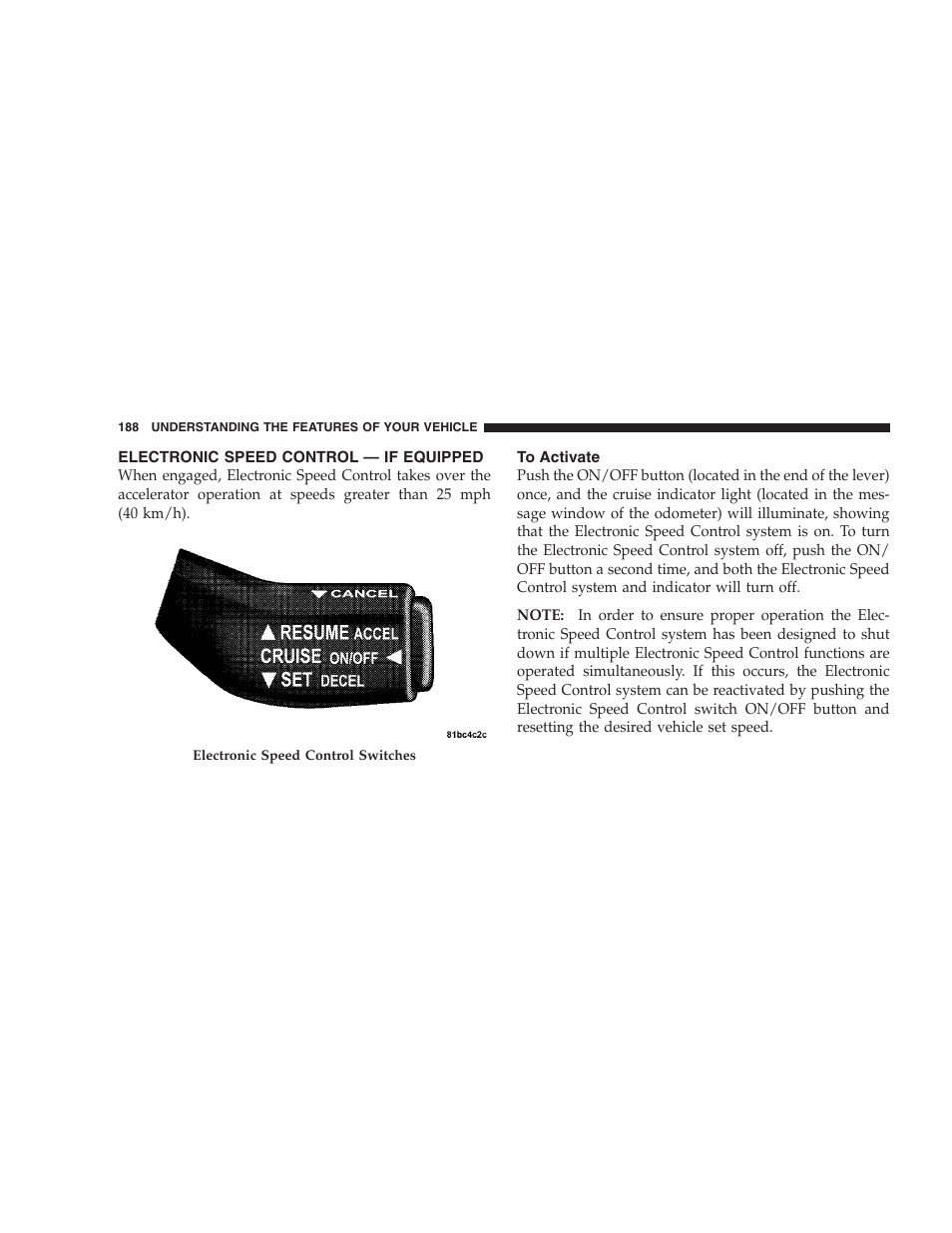 188 UNDERSTANDING THE FEATURES OF YOUR VEHICLE

ELECTRONIC SPEED CONTROL — IF EQUIPPED

When engaged, Electronic Speed Control takes over the accelerator operation at speeds greater than 25 mph (40 km/h).

▼ CANCEL
▲ RESUME ACCEL
CRUISE ON/OFF ◀
▼ SET DECEL

81bc4c2c

Electronic Speed Control Switches

To Activate

Push the ON/OFF button (located in the end of the lever) once, and the cruise indicator light (located in the message window of the odometer) will illuminate, showing that the Electronic Speed Control system is on. To turn the Electronic Speed Control system off, push the ON/OFF button a second time, and both the Electronic Speed Control system and indicator will turn off.

NOTE: In order to ensure proper operation the Electronic Speed Control system has been designed to shut down if multiple Electronic Speed Control functions are operated simultaneously. If this occurs, the Electronic Speed Control system can be reactivated by pushing the Electronic Speed Control switch ON/OFF button and resetting the desired vehicle set speed.